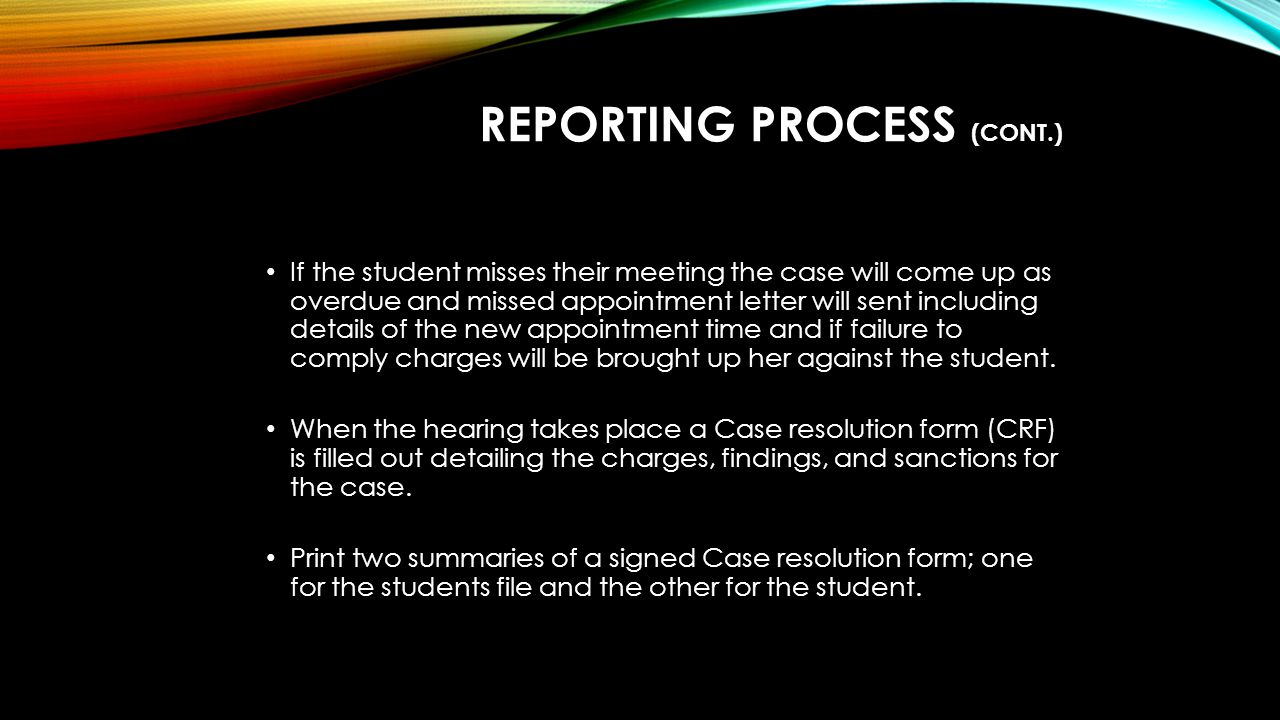 REPORTING PROCESS (CONT.)

• If the student misses their meeting the case will come up as overdue and missed appointment letter will sent including details of the new appointment time and if failure to comply charges will be brought up her against the student.

• When the hearing takes place a Case resolution form (CRF) is filled out detailing the charges, findings, and sanctions for the case.

• Print two summaries of a signed Case resolution form; one for the students file and the other for the student.